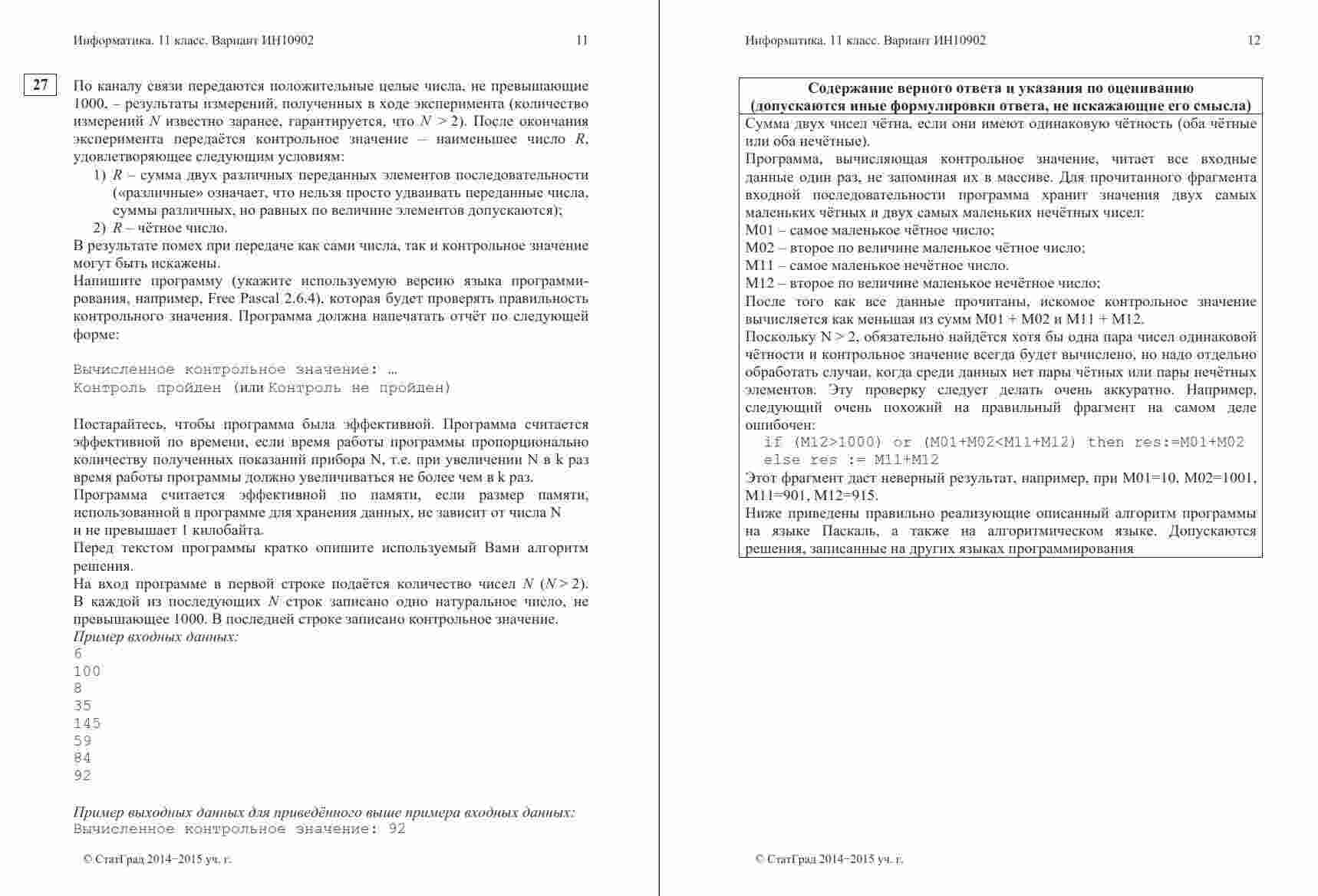 Информатика. 11 класс. Вариант ИН10902 11

27

По каналу связи передаются положительные целые числа, не превышающие 1000, – результаты измерений, полученных в ходе эксперимента (количество измерений $N$ известно заранее, гарантируется, что $N > 2$). После окончания эксперимента передаётся контрольное значение – наименьшее число $R$, удовлетворяющее следующим условиям:

1) $R$ – сумма двух различных переданных элементов последовательности («различные» означает, что нельзя просто удваивать переданные числа, суммы различных, но равных по величине элементов допускаются);

2) $R$ – чётное число.

В результате помех при передаче как сами числа, так и контрольное значение могут быть искажены.

Напишите программу (укажите используемую версию языка программирования, например, Free Pascal 2.6.4), которая будет проверять правильность контрольного значения. Программа должна напечатать отчёт по следующей форме:

Вычисленное контрольное значение: …
Контроль пройден (или Контроль не пройден)

Постарайтесь, чтобы программа была эффективной. Программа считается эффективной по времени, если время работы программы пропорционально количеству полученных показаний прибора N, т.е. при увеличении N в k раз время работы программы должно увеличиваться не более чем в k раз.

Программа считается эффективной по памяти, если размер памяти, использованной в программе для хранения данных, не зависит от числа N и не превышает 1 килобайта.

Перед текстом программы кратко опишите используемый Вами алгоритм решения.

На вход программе в первой строке подаётся количество чисел $N$ ($N > 2$). В каждой из последующих $N$ строк записано одно натуральное число, не превышающее 1000. В последней строке записано контрольное значение.

Пример входных данных:
6
100
8
35
145
59
84
92

Пример выходных данных для приведённого выше примера входных данных:
Вычисленное контрольное значение: 92

© СтатГрад 2014−2015 уч. г.

Информатика. 11 класс. Вариант ИН10902 12

Содержание верного ответа и указания по оцениванию
(допускаются иные формулировки ответа, не искажающие его смысла)

Сумма двух чисел чётна, если они имеют одинаковую чётность (оба чётные или оба нечётные).

Программа, вычисляющая контрольное значение, читает все входные данные один раз, не запоминая их в массиве. Для прочитанного фрагмента входной последовательности программа хранит значения двух самых маленьких чётных и двух самых маленьких нечётных чисел:

M01 – самое маленькое чётное число;
M02 – второе по величине маленькое чётное число;
M11 – самое маленькое нечётное число.
M12 – второе по величине маленькое нечётное число;

После того как все данные прочитаны, искомое контрольное значение вычисляется как меньшая из сумм M01 + M02 и M11 + M12.

Поскольку N > 2, обязательно найдётся хотя бы одна пара чисел одинаковой чётности и контрольное значение всегда будет вычислено, но надо отдельно обработать случаи, когда среди данных нет пары чётных или пары нечётных элементов. Эту проверку следует делать очень аккуратно. Например, следующий очень похожий на правильный фрагмент на самом деле ошибочен:

if (M12>1000) or (M01+M02<M11+M12) then res:=M01+M02
else res := M11+M12

Этот фрагмент даст неверный результат, например, при M01=10, M02=1001, M11=901, M12=915.

Ниже приведены правильно реализующие описанный алгоритм программы на языке Паскаль, а также на алгоритмическом языке. Допускаются решения, записанные на других языках программирования

© СтатГрад 2014−2015 уч. г.